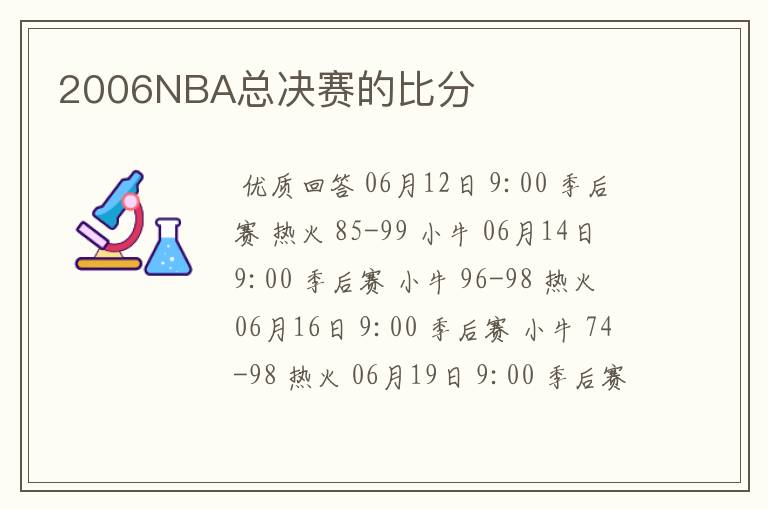 2006NBA总决赛的比分

优质回答 06月12日 9:00 季后赛 热火 85-99 小牛 06月14日 9:00 季后赛 小牛 96-98 热火 06月16日 9:00 季后赛 小牛 74-98 热火 06月19日 9:00 季后赛